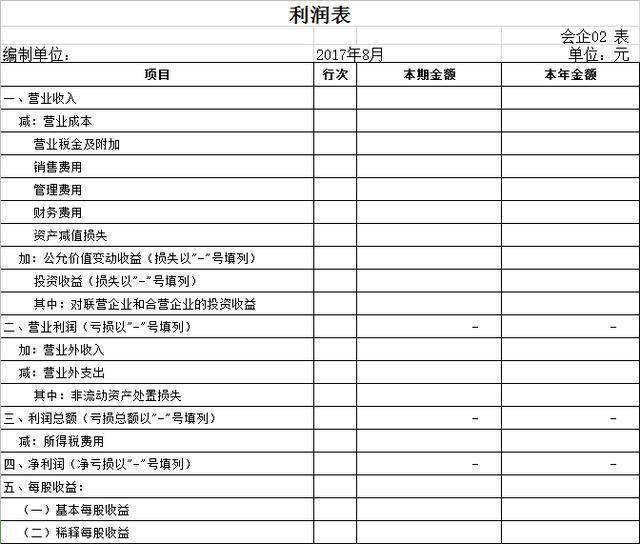 利润表

会企02 表

编制单位：　2017年8月　单位：元

| 项目 | 行次 | 本期金额 | 本年金额 |
|---|---|---|---|
| 一、营业收入 | | | |
| 减：营业成本 | | | |
| 营业税金及附加 | | | |
| 销售费用 | | | |
| 管理费用 | | | |
| 财务费用 | | | |
| 资产减值损失 | | | |
| 加：公允价值变动收益（损失以"-"号填列） | | | |
| 投资收益（损失以"-"号填列） | | | |
| 其中：对联营企业和合营企业的投资收益 | | | |
| 二、营业利润（亏损以"-"号填列） | | - | - |
| 加：营业外收入 | | | |
| 减：营业外支出 | | | |
| 其中：非流动资产处置损失 | | | |
| 三、利润总额（亏损总额以"-"号填列） | | - | - |
| 减：所得税费用 | | | |
| 四、净利润（净亏损以"-"号填列） | | - | - |
| 五、每股收益： | | | |
| （一）基本每股收益 | | | |
| （二）稀释每股收益 | | | |